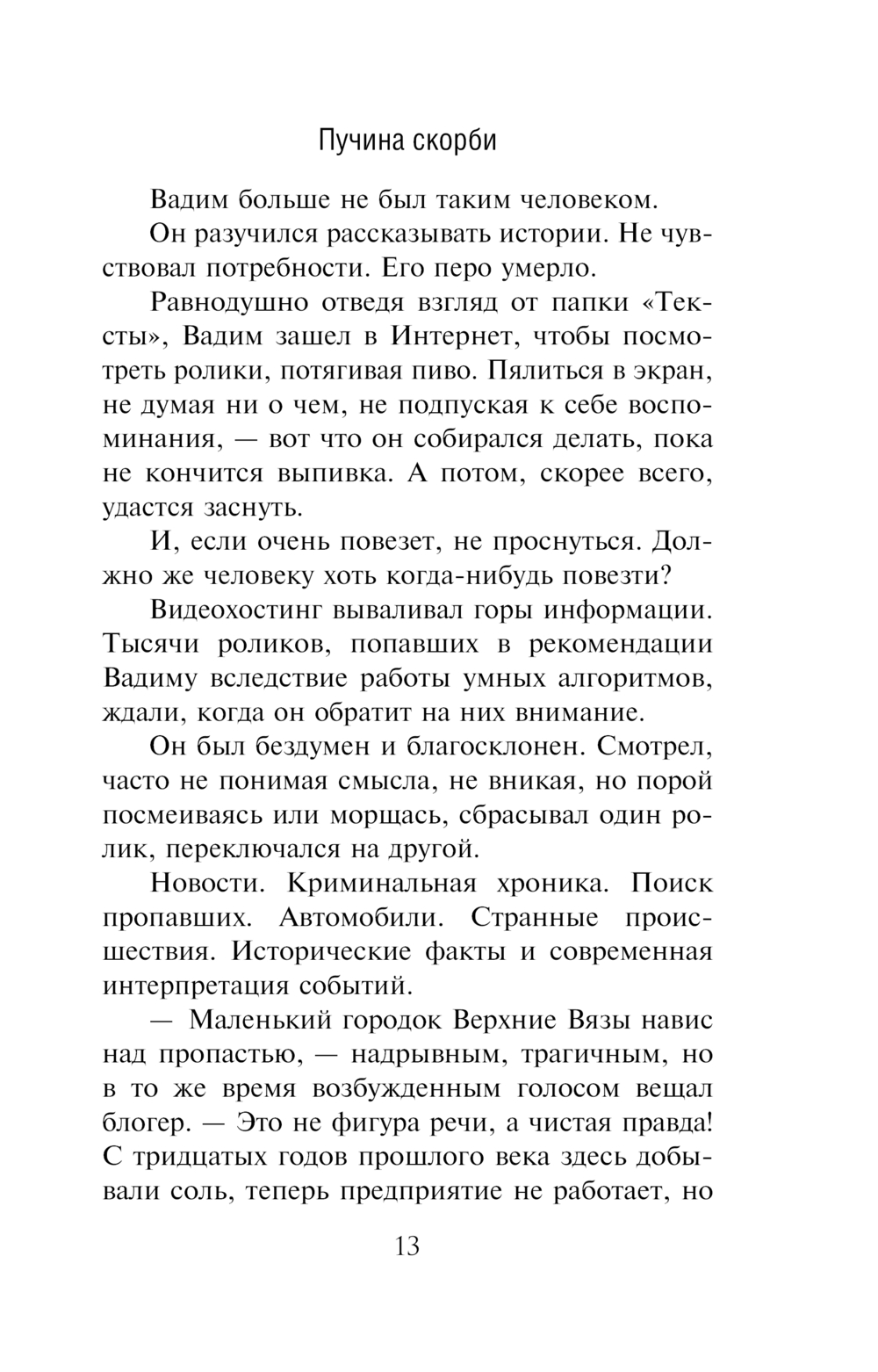 Пучина скорби

Вадим больше не был таким человеком.

Он разучился рассказывать истории. Не чувствовал потребности. Его перо умерло.

Равнодушно отведя взгляд от папки «Тексты», Вадим зашел в Интернет, чтобы посмотреть ролики, потягивая пиво. Пялиться в экран, не думая ни о чем, не подпуская к себе воспоминания, — вот что он собирался делать, пока не кончится выпивка. А потом, скорее всего, удастся заснуть.

И, если очень повезет, не проснуться. Должно же человеку хоть когда-нибудь повезти?

Видеохостинг вываливал горы информации. Тысячи роликов, попавших в рекомендации Вадиму вследствие работы умных алгоритмов, ждали, когда он обратит на них внимание.

Он был бездумен и благосклонен. Смотрел, часто не понимая смысла, не вникая, но порой посмеиваясь или морщась, сбрасывал один ролик, переключался на другой.

Новости. Криминальная хроника. Поиск пропавших. Автомобили. Странные происшествия. Исторические факты и современная интерпретация событий.

— Маленький городок Верхние Вязы навис над пропастью, — надрывным, трагичным, но в то же время возбужденным голосом вещал блогер. — Это не фигура речи, а чистая правда! С тридцатых годов прошлого века здесь добывали соль, теперь предприятие не работает, но

13